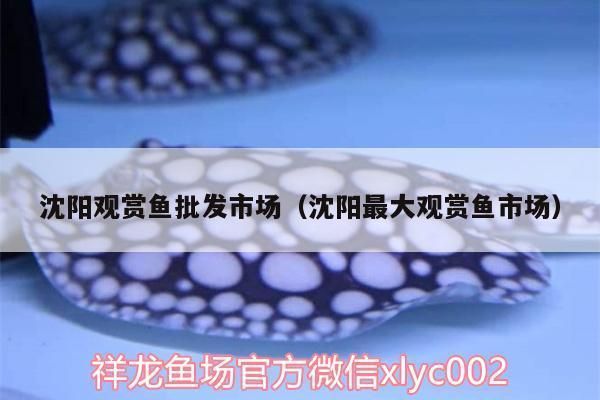 沈阳观赏鱼批发市场（沈阳最大观赏鱼市场）

祥龙鱼场官方微信xlyc002